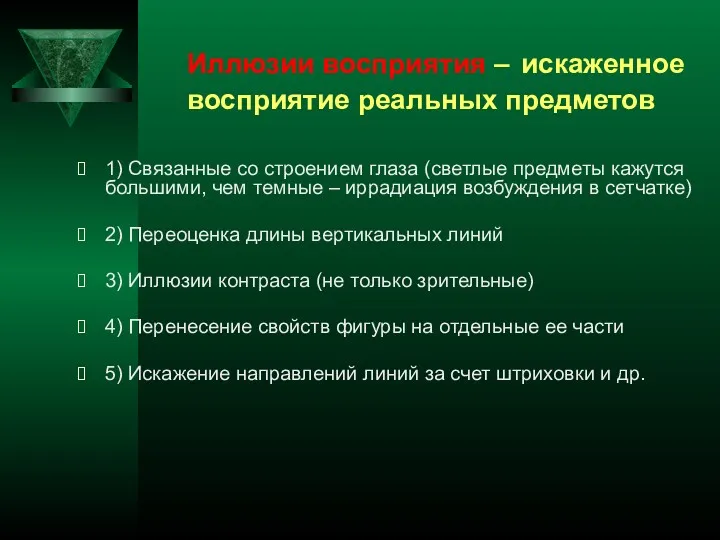 Иллюзии восприятия – искаженное восприятие реальных предметов

1) Связанные со строением глаза (светлые предметы кажутся большими, чем темные – иррадиация возбуждения в сетчатке)

2) Переоценка длины вертикальных линий

3) Иллюзии контраста (не только зрительные)

4) Перенесение свойств фигуры на отдельные ее части

5) Искажение направлений линий за счет штриховки и др.